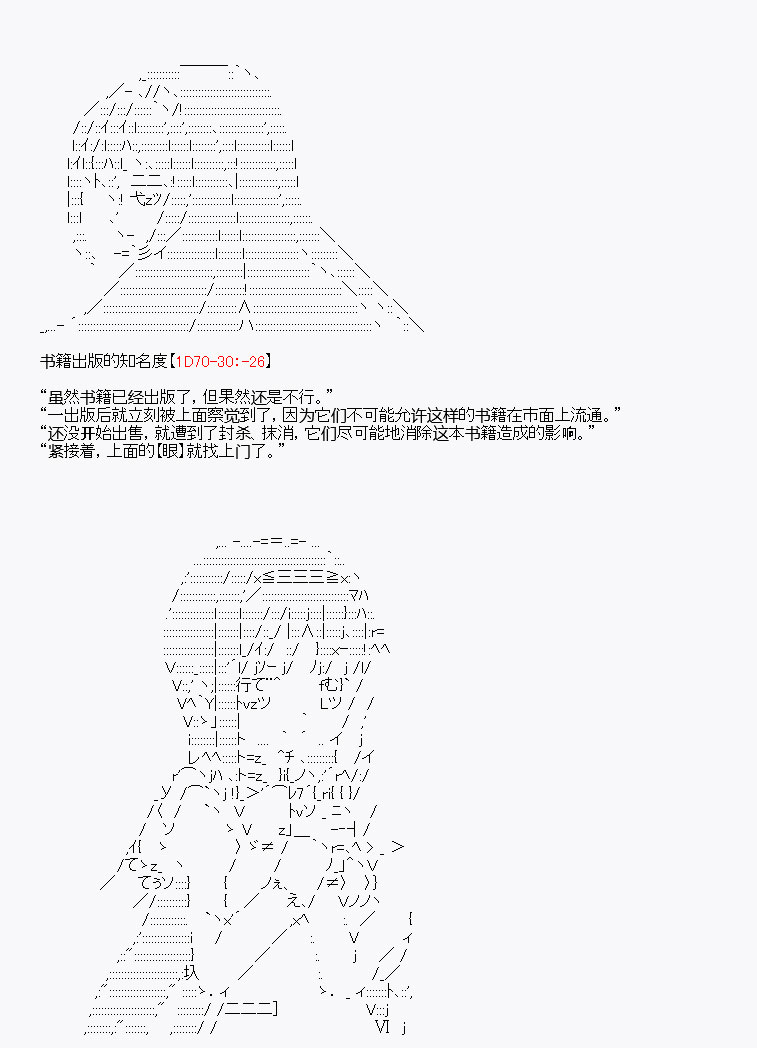 书籍出版的知名度【1D70-30:-26】

“虽然书籍已经出版了，但果然还是不行。”
“一出版后就立刻被上面察觉到了，因为它们不可能允许这样的书籍在市面上流通。”
“还没开始出售，就遭到了封杀、抹消，它们尽可能地消除这本书籍造成的影响。”
“紧接着，上面的【眼】就找上门了。”